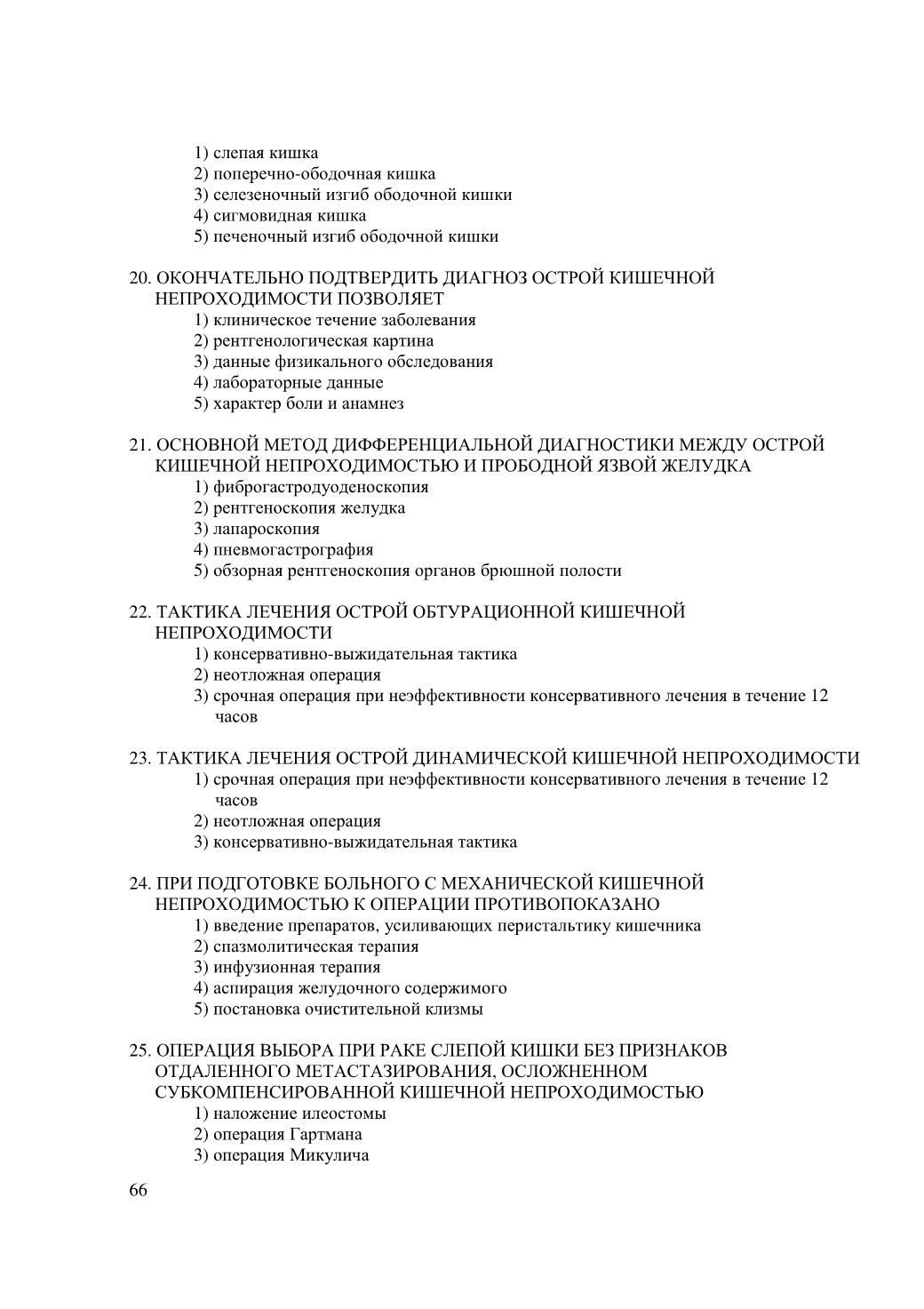 1) слепая кишка
2) поперечно-ободочная кишка
3) селезеночный изгиб ободочной кишки
4) сигмовидная кишка
5) печеночный изгиб ободочной кишки

20. ОКОНЧАТЕЛЬНО ПОДТВЕРДИТЬ ДИАГНОЗ ОСТРОЙ КИШЕЧНОЙ НЕПРОХОДИМОСТИ ПОЗВОЛЯЕТ
1) клиническое течение заболевания
2) рентгенологическая картина
3) данные физикального обследования
4) лабораторные данные
5) характер боли и анамнез

21. ОСНОВНОЙ МЕТОД ДИФФЕРЕНЦИАЛЬНОЙ ДИАГНОСТИКИ МЕЖДУ ОСТРОЙ КИШЕЧНОЙ НЕПРОХОДИМОСТЬЮ И ПРОБОДНОЙ ЯЗВОЙ ЖЕЛУДКА
1) фиброгастродуоденоскопия
2) рентгеноскопия желудка
3) лапароскопия
4) пневмогастрография
5) обзорная рентгеноскопия органов брюшной полости

22. ТАКТИКА ЛЕЧЕНИЯ ОСТРОЙ ОБТУРАЦИОННОЙ КИШЕЧНОЙ НЕПРОХОДИМОСТИ
1) консервативно-выжидательная тактика
2) неотложная операция
3) срочная операция при неэффективности консервативного лечения в течение 12 часов

23. ТАКТИКА ЛЕЧЕНИЯ ОСТРОЙ ДИНАМИЧЕСКОЙ КИШЕЧНОЙ НЕПРОХОДИМОСТИ
1) срочная операция при неэффективности консервативного лечения в течение 12 часов
2) неотложная операция
3) консервативно-выжидательная тактика

24. ПРИ ПОДГОТОВКЕ БОЛЬНОГО С МЕХАНИЧЕСКОЙ КИШЕЧНОЙ НЕПРОХОДИМОСТЬЮ К ОПЕРАЦИИ ПРОТИВОПОКАЗАНО
1) введение препаратов, усиливающих перистальтику кишечника
2) спазмолитическая терапия
3) инфузионная терапия
4) аспирация желудочного содержимого
5) постановка очистительной клизмы

25. ОПЕРАЦИЯ ВЫБОРА ПРИ РАКЕ СЛЕПОЙ КИШКИ БЕЗ ПРИЗНАКОВ ОТДАЛЕННОГО МЕТАСТАЗИРОВАНИЯ, ОСЛОЖНЕННОМ СУБКОМПЕНСИРОВАННОЙ КИШЕЧНОЙ НЕПРОХОДИМОСТЬЮ
1) наложение илеостомы
2) операция Гартмана
3) операция Микулича

66